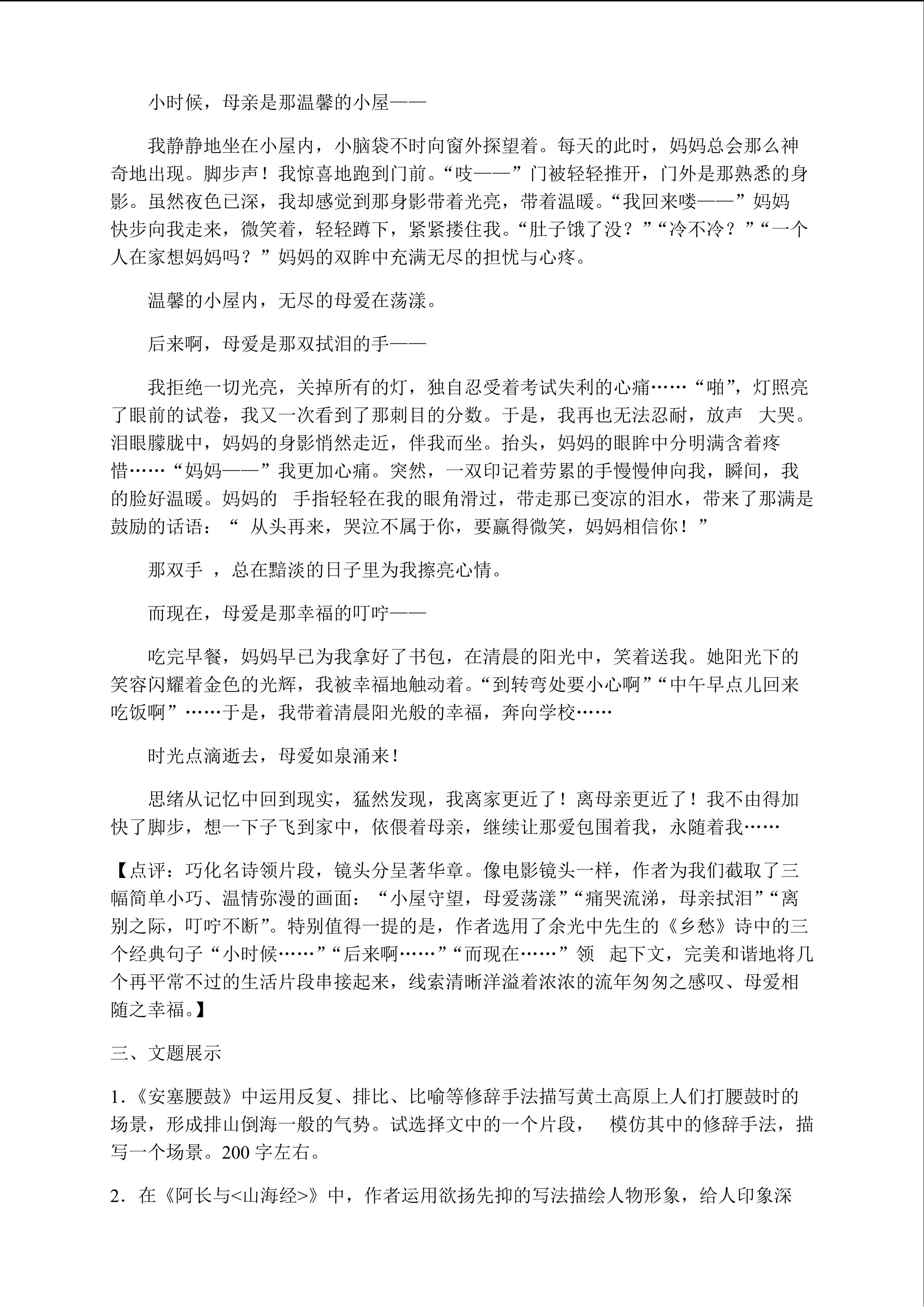 小时候，母亲是那温馨的小屋——

我静静地坐在小屋内，小脑袋不时向窗外探望着。每天的此时，妈妈总会那么神奇地出现。脚步声！我惊喜地跑到门前。“吱——”门被轻轻推开，门外是那熟悉的身影。虽然夜色已深，我却感觉到那身影带着光亮，带着温暖。“我回来喽——”妈妈快步向我走来，微笑着，轻轻蹲下，紧紧搂住我。“肚子饿了没？”“冷不冷？”“一个人在家想妈妈吗？”妈妈的双眸中充满无尽的担忧与心疼。

温馨的小屋内，无尽的母爱在荡漾。

后来啊，母爱是那双拭泪的手——

我拒绝一切光亮，关掉所有的灯，独自忍受着考试失利的心痛……“啪”，灯照亮了眼前的试卷，我又一次看到了那刺目的分数。于是，我再也无法忍耐，放声 大哭。泪眼朦胧中，妈妈的身影悄然走近，伴我而坐。抬头，妈妈的眼眸中分明满含着疼惜……“妈妈——”我更加心痛。突然，一双印记着劳累的手慢慢伸向我，瞬间，我的脸好温暖。妈妈的 手指轻轻在我的眼角滑过，带走那已变凉的泪水，带来了那满是鼓励的话语：“ 从头再来，哭泣不属于你，要赢得微笑，妈妈相信你！”

那双手 ，总在黯淡的日子里为我擦亮心情。

而现在，母爱是那幸福的叮咛——

吃完早餐，妈妈早已为我拿好了书包，在清晨的阳光中，笑着送我。她阳光下的笑容闪耀着金色的光辉，我被幸福地触动着。“到转弯处要小心啊”“中午早点儿回来吃饭啊”……于是，我带着清晨阳光般的幸福，奔向学校……

时光点滴逝去，母爱如泉涌来！

思绪从记忆中回到现实，猛然发现，我离家更近了！离母亲更近了！我不由得加快了脚步，想一下子飞到家中，依偎着母亲，继续让那爱包围着我，永随着我……

【点评：巧化名诗领片段，镜头分呈著华章。像电影镜头一样，作者为我们截取了三幅简单小巧、温情弥漫的画面：“小屋守望，母爱荡漾”“痛哭流涕，母亲拭泪”“离别之际，叮咛不断”。特别值得一提的是，作者选用了余光中先生的《乡愁》诗中的三个经典句子“小时候……”“后来啊……”“而现在……”领 起下文，完美和谐地将几个再平常不过的生活片段串接起来，线索清晰洋溢着浓浓的流年匆匆之感叹、母爱相随之幸福。】

三、文题展示

1.《安塞腰鼓》中运用反复、排比、比喻等修辞手法描写黄土高原上人们打腰鼓时的场景，形成排山倒海一般的气势。试选择文中的一个片段， 模仿其中的修辞手法，描写一个场景。200 字左右。

2．在《阿长与<山海经>》中，作者运用欲扬先抑的写法描绘人物形象，给人印象深